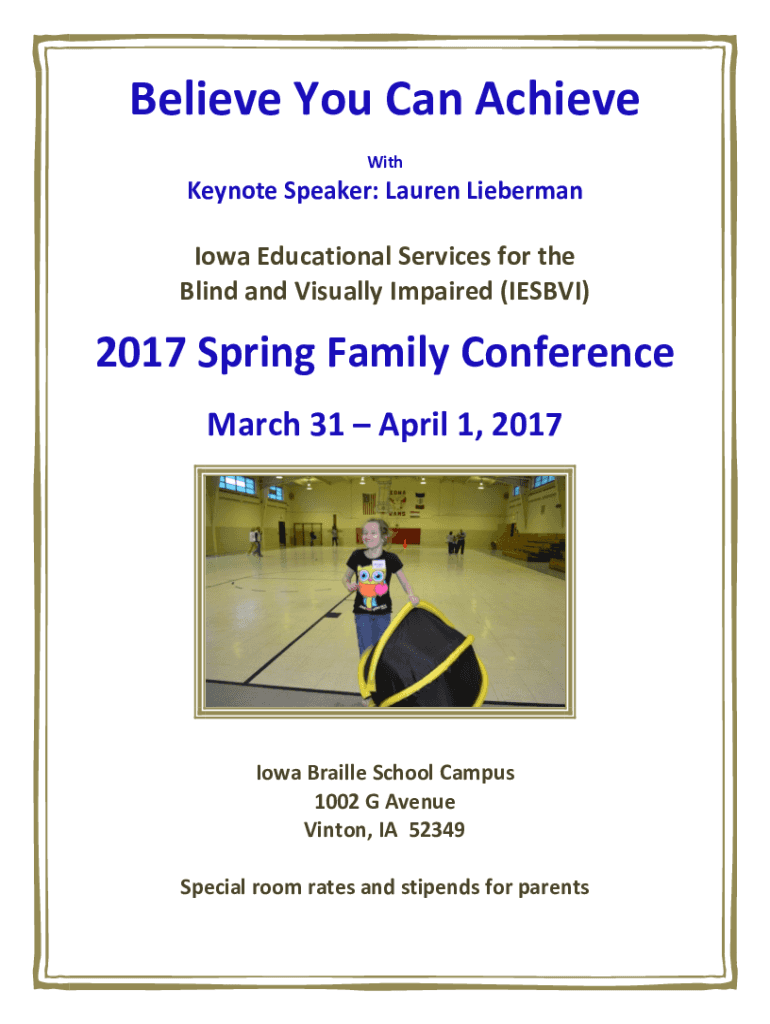 Believe You Can Achieve

With

Keynote Speaker: Lauren Lieberman

Iowa Educational Services for the Blind and Visually Impaired (IESBVI)

2017 Spring Family Conference

March 31 – April 1, 2017

Iowa Braille School Campus
1002 G Avenue
Vinton, IA 52349

Special room rates and stipends for parents